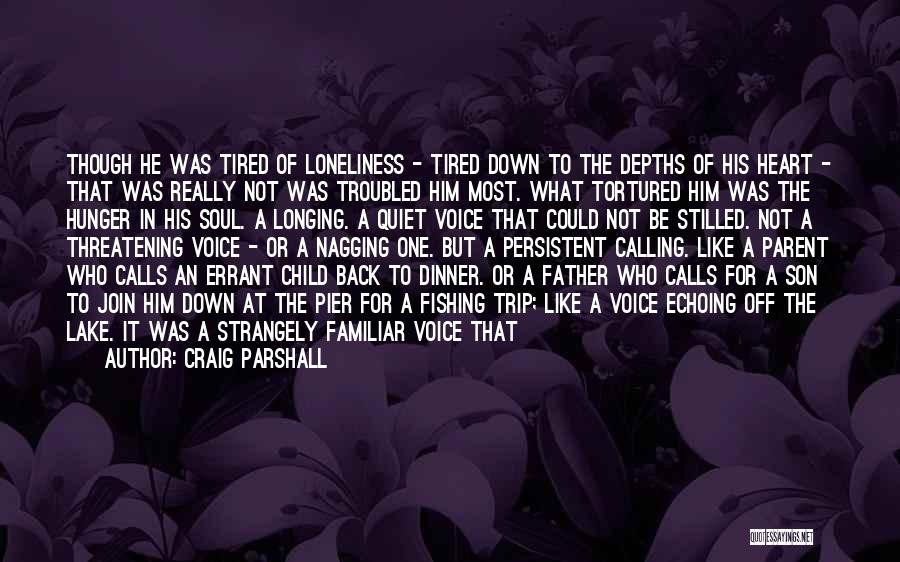 THOUGH HE WAS TIRED OF LONELINESS - TIRED DOWN TO THE DEPTHS OF HIS HEART - THAT WAS REALLY NOT WAS TROUBLED HIM MOST. WHAT TORTURED HIM WAS THE HUNGER IN HIS SOUL. A LONGING. A QUIET VOICE THAT COULD NOT BE STILLED. NOT A THREATENING VOICE - OR A NAGGING ONE. BUT A PERSISTENT CALLING. LIKE A PARENT WHO CALLS AN ERRANT CHILD BACK TO DINNER. OR A FATHER WHO CALLS FOR A SON TO JOIN HIM DOWN AT THE PIER FOR A FISHING TRIP; LIKE A VOICE ECHOING OFF THE LAKE. IT WAS A STRANGELY FAMILIAR VOICE THAT

AUTHOR: CRAIG PARSHALL

QUOTESSAYINGS.NET